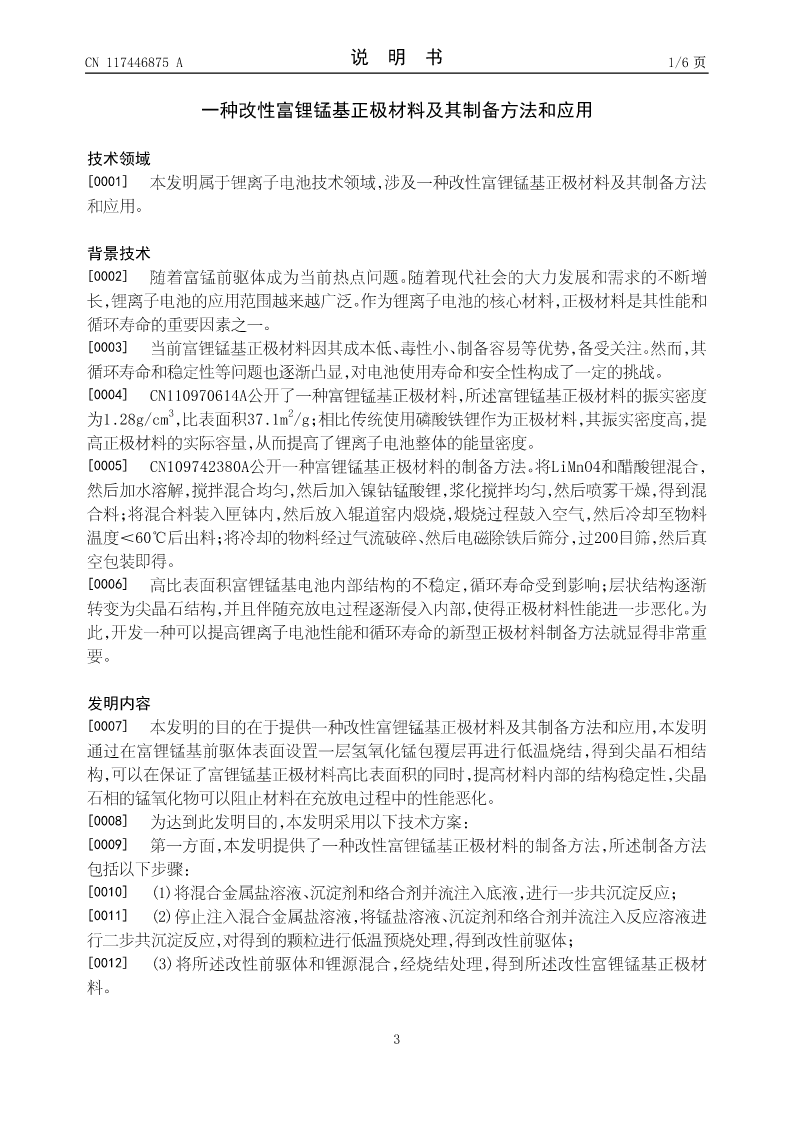 CN 117446875 A

说 明 书

1/6 页

一种改性富锂锰基正极材料及其制备方法和应用

技术领域

[0001] 本发明属于锂离子电池技术领域，涉及一种改性富锂锰基正极材料及其制备方法和应用。

背景技术

[0002] 随着富锰前驱体成为当前热点问题。随着现代社会的大力发展和需求的不断增长，锂离子电池的应用范围越来越广泛。作为锂离子电池的核心材料，正极材料是其性能和循环寿命的重要因素之一。

[0003] 当前富锂锰基正极材料因其成本低、毒性小、制备容易等优势，备受关注。然而，其循环寿命和稳定性等问题也逐渐凸显，对电池使用寿命和安全性构成了一定的挑战。

[0004] CN110970614A公开了一种富锂锰基正极材料，所述富锂锰基正极材料的振实密度为1.28g/cm$^3$，比表面积37.1m$^2$/g；相比传统使用磷酸铁锂作为正极材料，其振实密度高，提高正极材料的实际容量，从而提高了锂离子电池整体的能量密度。

[0005] CN109742380A公开一种富锂锰基正极材料的制备方法。将LiMnO4和醋酸锂混合，然后加水溶解，搅拌混合均匀，然后加入镍钴锰酸锂，浆化搅拌均匀，然后喷雾干燥，得到混合料；将混合料装入匣钵内，然后放入辊道窑内煅烧，煅烧过程鼓入空气，然后冷却至物料温度<60℃后出料；将冷却的物料经过气流破碎、然后电磁除铁后筛分，过200目筛，然后真空包装即得。

[0006] 高比表面积富锂锰基电池内部结构的不稳定，循环寿命受到影响；层状结构逐渐转变为尖晶石结构，并且伴随充放电过程逐渐侵入内部，使得正极材料性能进一步恶化。为此，开发一种可以提高锂离子电池性能和循环寿命的新型正极材料制备方法就显得非常重要。

发明内容

[0007] 本发明的目的在于提供一种改性富锂锰基正极材料及其制备方法和应用，本发明通过在富锂锰基前驱体表面设置一层氢氧化锰包覆层再进行低温烧结，得到尖晶石相结构，可以在保证了富锂锰基正极材料高比表面积的同时，提高材料内部的结构稳定性，尖晶石相的锰氧化物可以阻止材料在充放电过程中的性能恶化。

[0008] 为达到此发明目的，本发明采用以下技术方案：

[0009] 第一方面，本发明提供了一种改性富锂锰基正极材料的制备方法，所述制备方法包括以下步骤：

[0010] (1)将混合金属盐溶液、沉淀剂和络合剂并流注入底液，进行一步共沉淀反应；

[0011] (2)停止注入混合金属盐溶液，将锰盐溶液、沉淀剂和络合剂并流注入反应溶液进行二步共沉淀反应，对得到的颗粒进行低温预烧处理，得到改性前驱体；

[0012] (3)将所述改性前驱体和锂源混合，经烧结处理，得到所述改性富锂锰基正极材料。

3